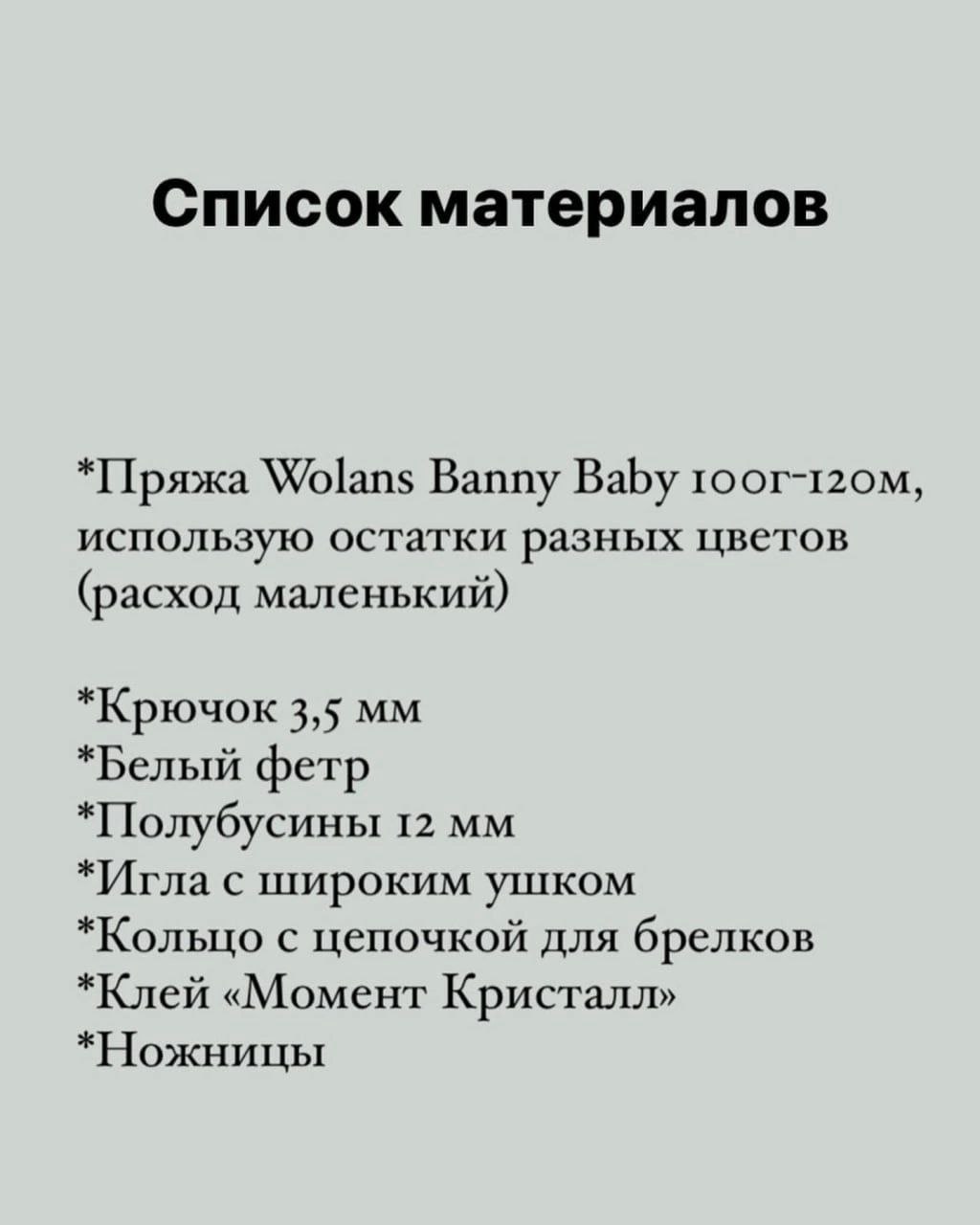 Список материалов

*Пряжа Wolans Banny Baby 100г-120м, использую остатки разных цветов (расход маленький)

*Крючок 3,5 мм
*Белый фетр
*Полубусины 12 мм
*Игла с широким ушком
*Кольцо с цепочкой для брелков
*Клей «Момент Кристалл»
*Ножницы